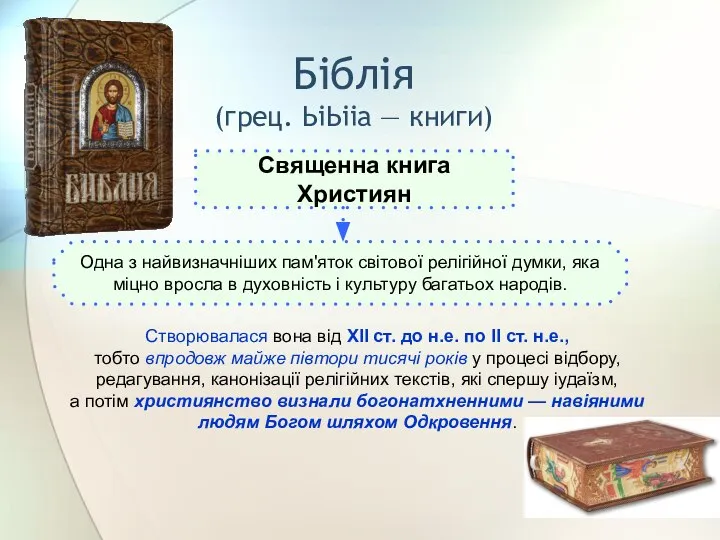 БИБЛИЯ

Біблія
(грец. ЬіЬііа — книги)

Священна книга Християн

Одна з найвизначніших пам'яток світової релігійної думки, яка міцно вросла в духовність і культуру багатьох народів.

Створювалася вона від XII ст. до н.е. по II ст. н.е., тобто впродовж майже півтори тисячі років у процесі відбору, редагування, канонізації релігійних текстів, які спершу іудаїзм, а потім християнство визнали богонатхненними — навіяними людям Богом шляхом Одкровення.